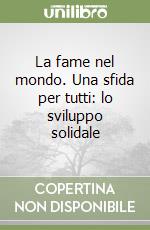 unilibro

La fame nel mondo. Una sfida per tutti: lo sviluppo solidale

COPERTINA NON DISPONIBILE